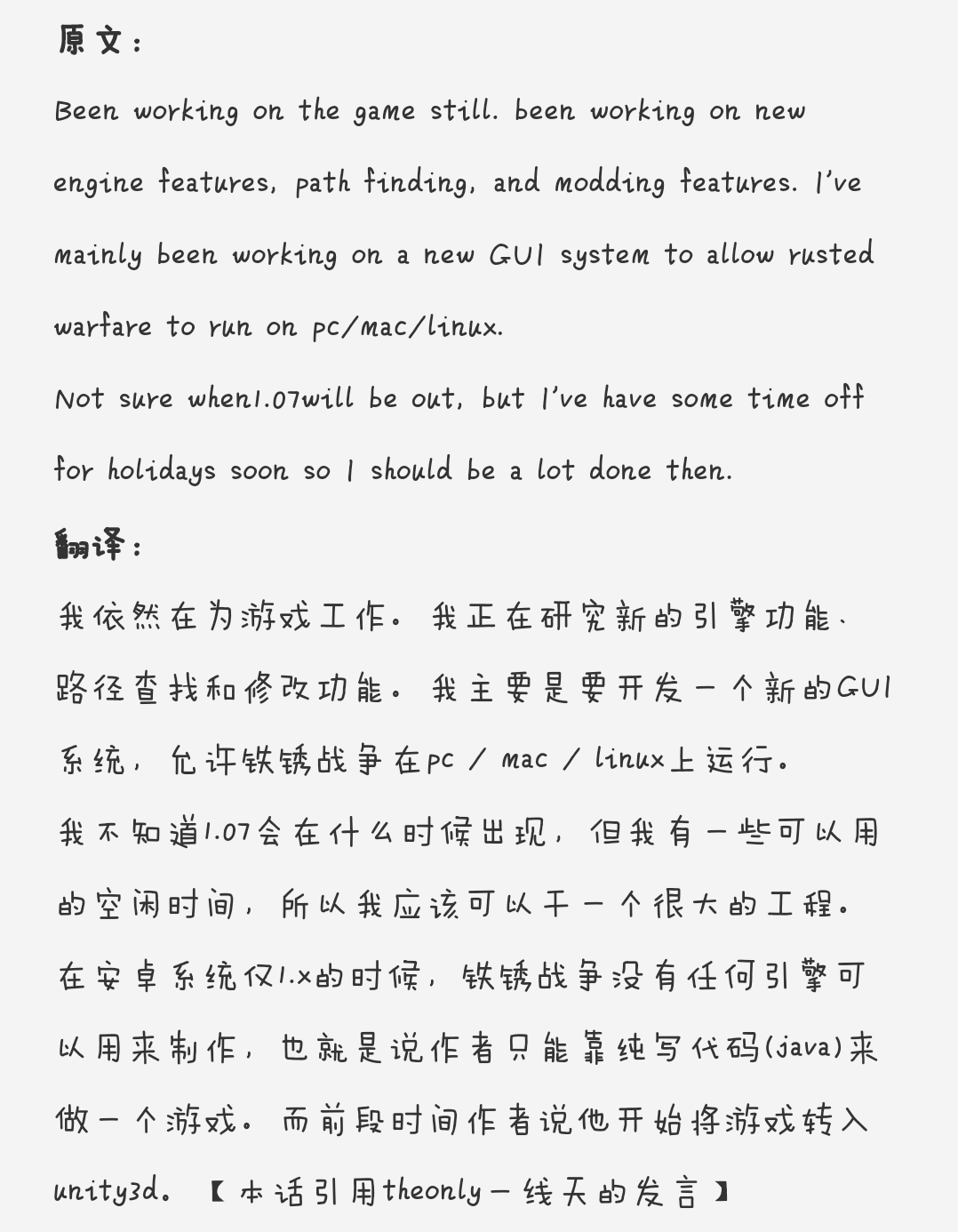 原文：

Been working on the game still. been working on new engine features, path finding, and modding features. I've mainly been working on a new GUI system to allow rusted warfare to run on pc/mac/linux.

Not sure when1.07will be out, but I've have some time off for holidays soon so I should be a lot done then.

翻译：

我依然在为游戏工作。我正在研究新的引擎功能、路径查找和修改功能。我主要是要开发一个新的GUI系统，允许铁锈战争在pc / mac / linux上运行。

我不知道1.07会在什么时候出现，但我有一些可以用的空闲时间，所以我应该可以干一个很大的工程。

在安卓系统仅1.x的时候，铁锈战争没有任何引擎可以用来制作，也就是说作者只能靠纯写代码(java)来做一个游戏。而前段时间作者说他开始将游戏转入unity3d。【本话引用theonly一线天的发言】